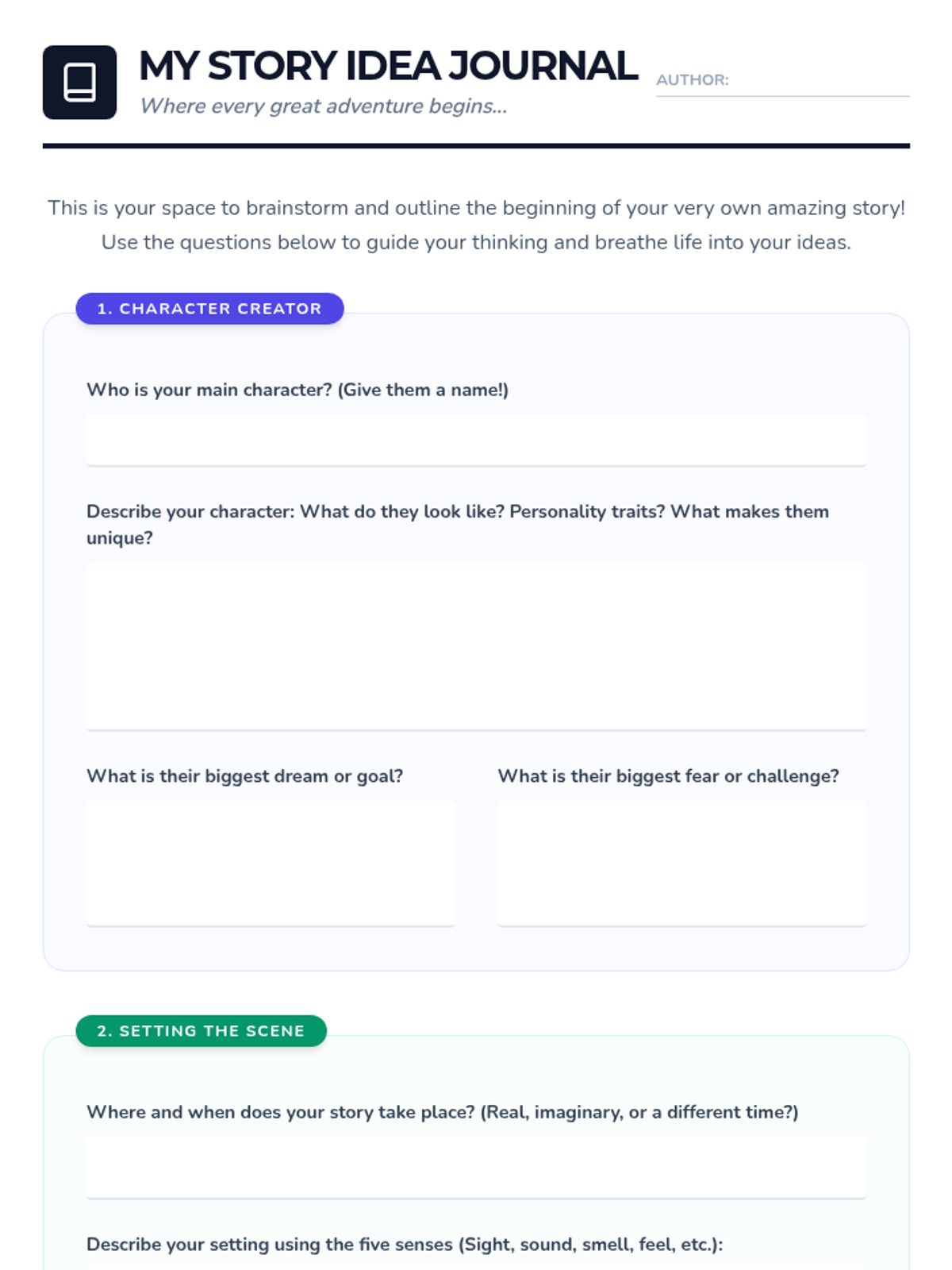 MY STORY IDEA JOURNAL

Where every great adventure begins...

AUTHOR: ____

This is your space to brainstorm and outline the beginning of your very own amazing story! Use the questions below to guide your thinking and breathe life into your ideas.

1. CHARACTER CREATOR

Who is your main character? (Give them a name!)

Describe your character: What do they look like? Personality traits? What makes them unique?

What is their biggest dream or goal?

What is their biggest fear or challenge?

2. SETTING THE SCENE

Where and when does your story take place? (Real, imaginary, or a different time?)

Describe your setting using the five senses (Sight, sound, smell, feel, etc.):